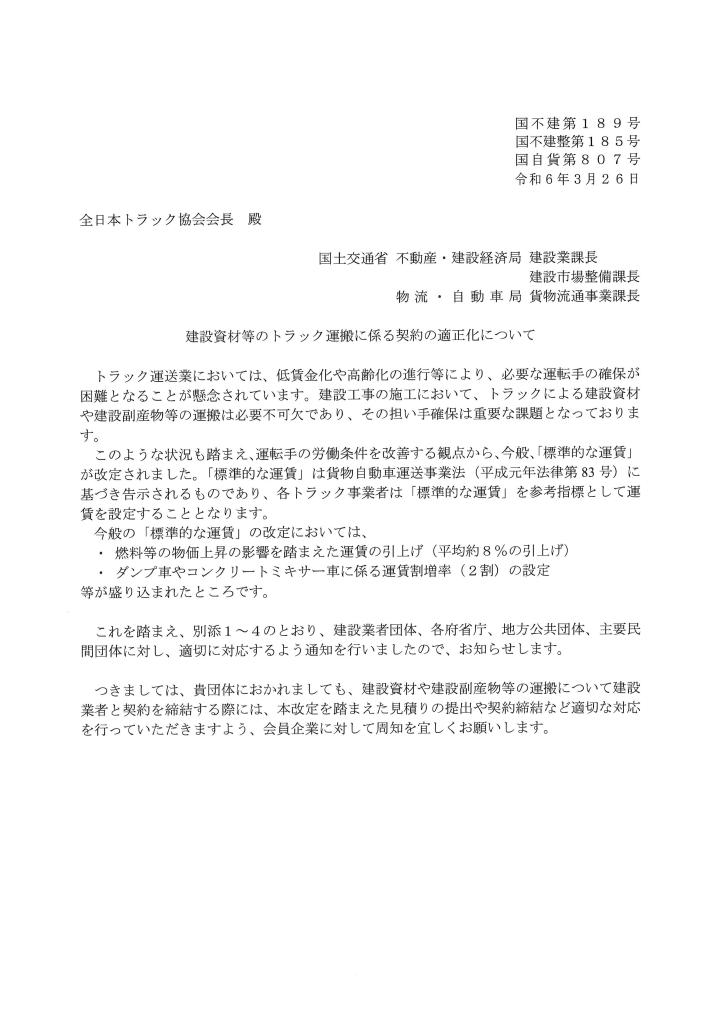 国不建第１８９号
国不建整第１８５号
国自貨第８０７号
令和６年３月２６日

全日本トラック協会会長　殿

国土交通省 不動産・建設経済局 建設業課長
建設市場整備課長
物流・自動車局 貨物流通事業課長

建設資材等のトラック運搬に係る契約の適正化について

トラック運送業においては、低賃金化や高齢化の進行等により、必要な運転手の確保が困難となることが懸念されています。建設工事の施工において、トラックによる建設資材や建設副産物等の運搬は必要不可欠であり、その担い手確保は重要な課題となっております。

このような状況も踏まえ、運転手の労働条件を改善する観点から、今般、「標準的な運賃」が改定されました。「標準的な運賃」は貨物自動車運送事業法（平成元年法律第83号）に基づき告示されるものであり、各トラック事業者は「標準的な運賃」を参考指標として運賃を設定することとなります。

今般の「標準的な運賃」の改定においては、
・ 燃料等の物価上昇の影響を踏まえた運賃の引上げ（平均約８％の引上げ）
・ ダンプ車やコンクリートミキサー車に係る運賃割増率（２割）の設定
等が盛り込まれたところです。

これを踏まえ、別添１～４のとおり、建設業者団体、各府省庁、地方公共団体、主要民間団体に対し、適切に対応するよう通知を行いましたので、お知らせします。

つきましては、貴団体におかれましても、建設資材や建設副産物等の運搬について建設業者と契約を締結する際には、本改定を踏まえた見積りの提出や契約締結など適切な対応を行っていただきますよう、会員企業に対して周知を宜しくお願いします。